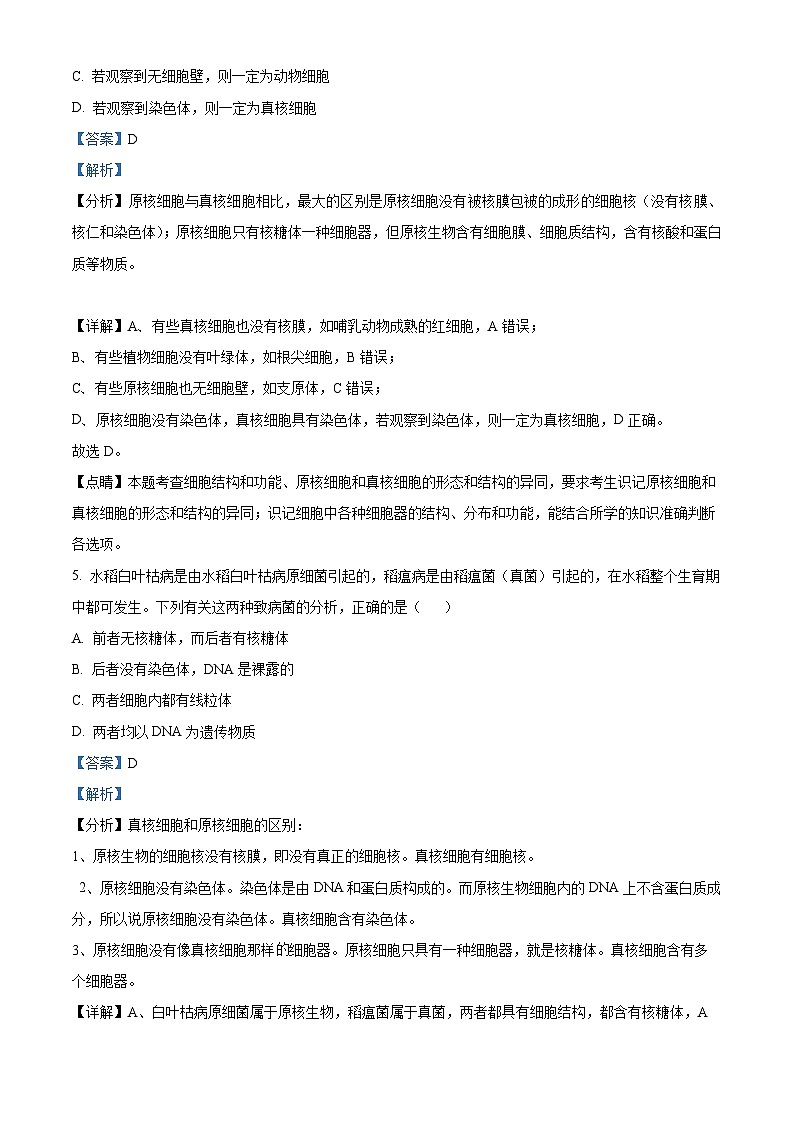 C. 若观察到无细胞壁，则一定为动物细胞

D. 若观察到染色体，则一定为真核细胞

【答案】D

【解析】

【分析】原核细胞与真核细胞相比，最大的区别是原核细胞没有被核膜包被的成形的细胞核（没有核膜、核仁和染色体）；原核细胞只有核糖体一种细胞器，但原核生物含有细胞膜、细胞质结构，含有核酸和蛋白质等物质。

【详解】A、有些真核细胞也没有核膜，如哺乳动物成熟的红细胞，A 错误；

B、有些植物细胞没有叶绿体，如根尖细胞，B 错误；

C、有些原核细胞也无细胞壁，如支原体，C 错误；

D、原核细胞没有染色体，真核细胞具有染色体，若观察到染色体，则一定为真核细胞，D 正确。

故选 D。

【点睛】本题考查细胞结构和功能、原核细胞和真核细胞的形态和结构的异同，要求考生识记原核细胞和真核细胞的形态和结构的异同；识记细胞中各种细胞器的结构、分布和功能，能结合所学的知识准确判断各选项。

5. 水稻白叶枯病是由水稻白叶枯病原细菌引起的，稻瘟病是由稻瘟菌（真菌）引起的，在水稻整个生育期中都可发生。下列有关这两种致病菌的分析，正确的是（　　）

A. 前者无核糖体，而后者有核糖体

B. 后者没有染色体，DNA 是裸露的

C. 两者细胞内都有线粒体

D. 两者均以 DNA 为遗传物质

【答案】D

【解析】

【分析】真核细胞和原核细胞的区别：

1、原核生物的细胞核没有核膜，即没有真正的细胞核。真核细胞有细胞核。

2、原核细胞没有染色体。染色体是由 DNA 和蛋白质构成的。而原核生物细胞内的 DNA 上不含蛋白质成分，所以说原核细胞没有染色体。真核细胞含有染色体。

3、原核细胞没有像真核细胞那样的细胞器。原核细胞只具有一种细胞器，就是核糖体。真核细胞含有多个细胞器。

【详解】A、白叶枯病原细菌属于原核生物，稻瘟菌属于真菌，两者都具有细胞结构，都含有核糖体，A